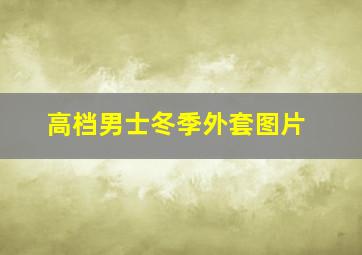 高档男士冬季外套图片